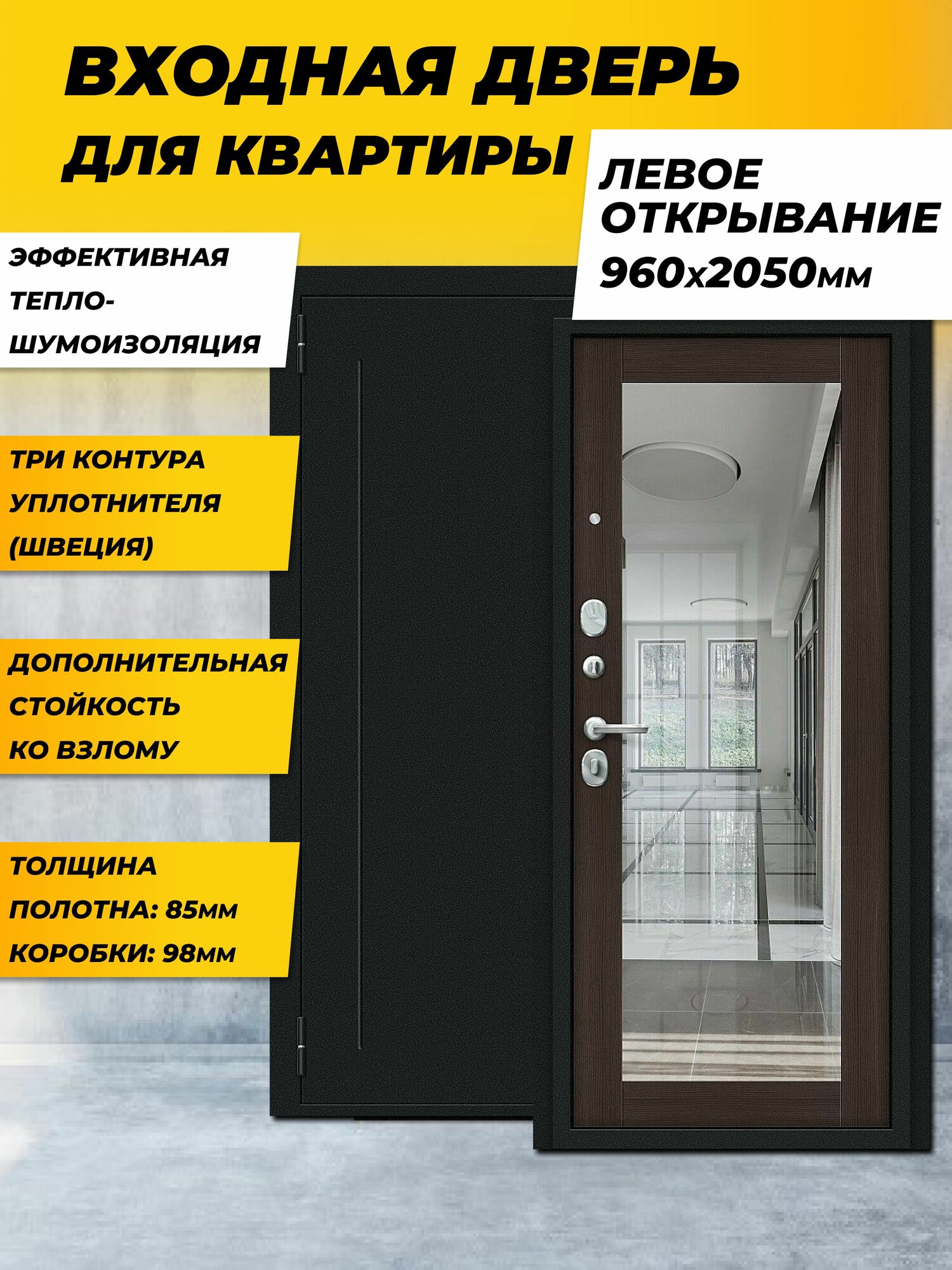 ВХОДНАЯ ДВЕРЬ ДЛЯ КВАРТИРЫ

ЛЕВОЕ ОТКРЫВАНИЕ 960х2050мм

ЭФФЕКТИВНАЯ ТЕПЛО-ШУМОИЗОЛЯЦИЯ

ТРИ КОНТУРА УПЛОТНИТЕЛЯ (ШВЕЦИЯ)

ДОПОЛНИТЕЛЬНАЯ СТОЙКОСТЬ КО ВЗЛОМУ

ТОЛЩИНА ПОЛОТНА: 85мм КОРОБКИ: 98мм